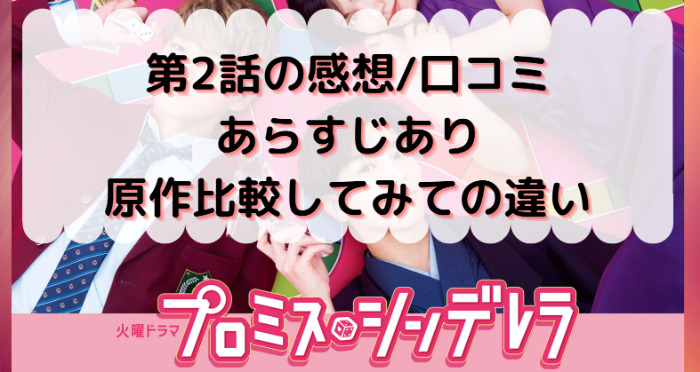 第2話の感想/口コミ
あらすじあり
原作比較してみての違い

火曜ドラマ
プロミス・シンデレラ